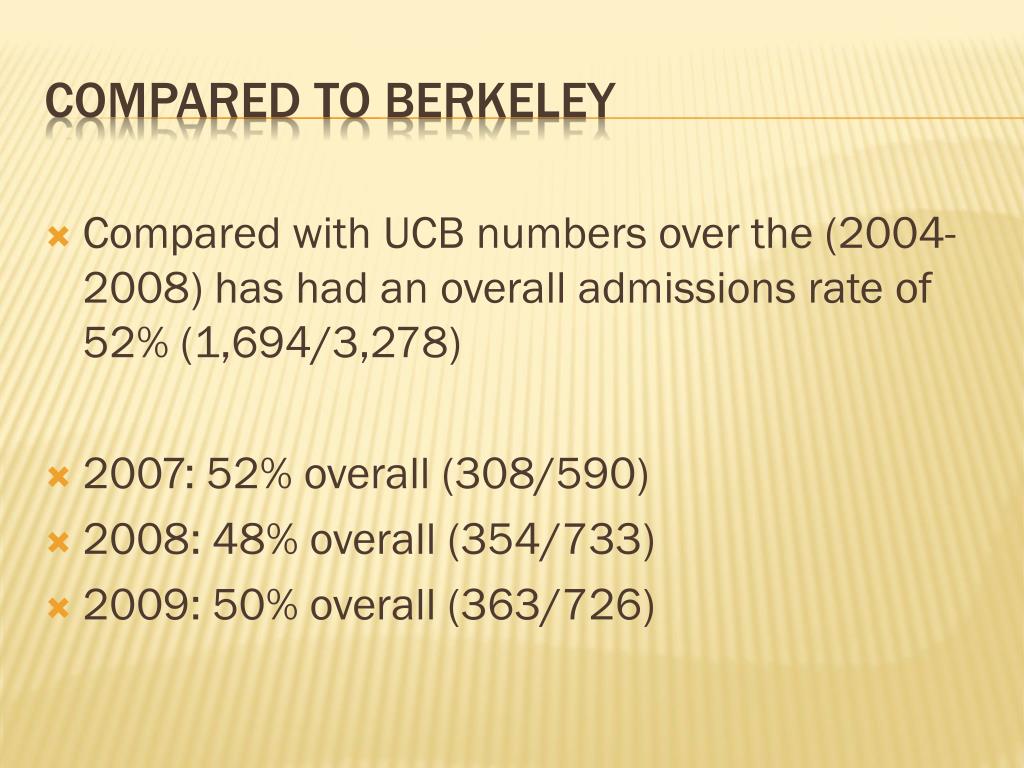 COMPARED TO BERKELEY

Compared with UCB numbers over the (2004-2008) has had an overall admissions rate of 52% (1,694/3,278)

2007: 52% overall (308/590)
2008: 48% overall (354/733)
2009: 50% overall (363/726)